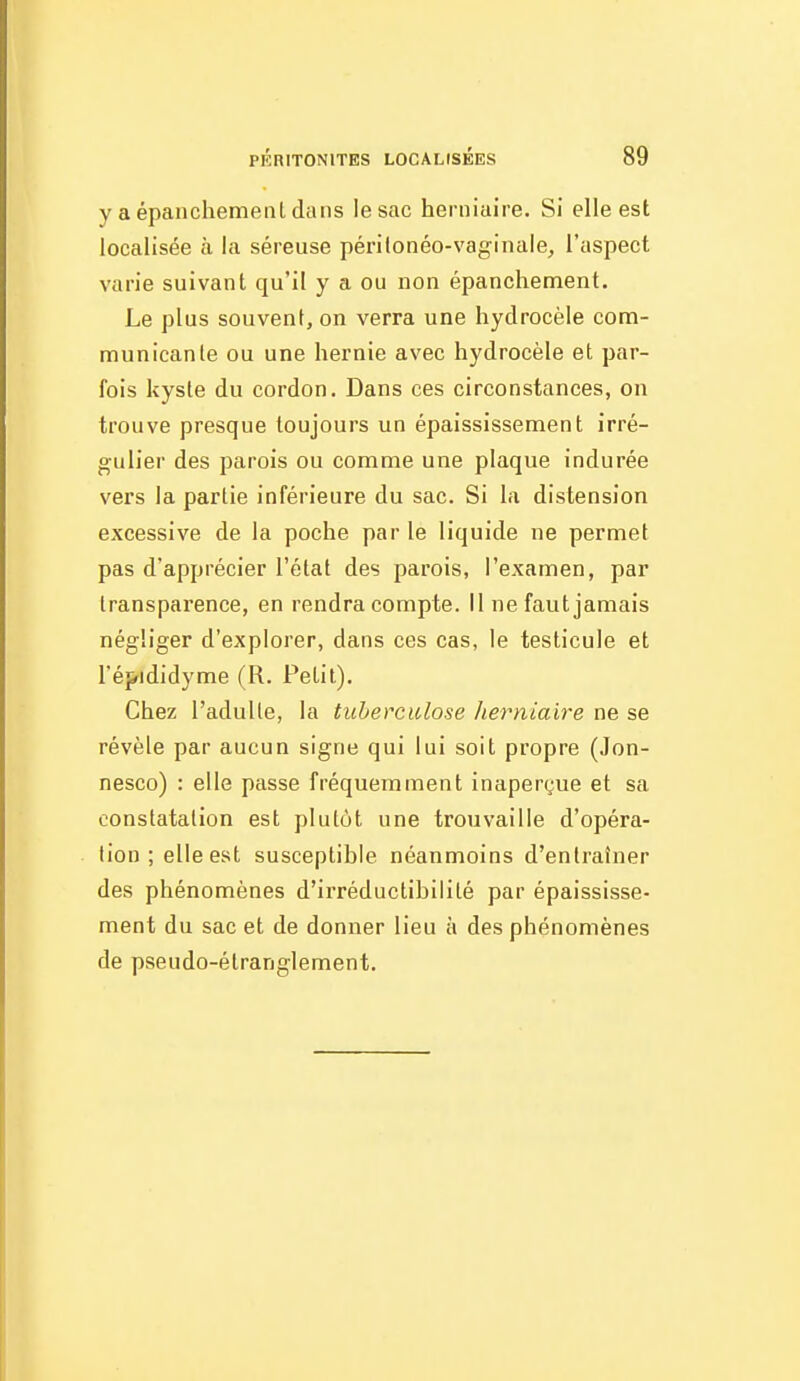 PÉRITONITES LOCALISÉES 89

y a épanchement dans le sac herniaire. Si elle est localisée à la séreuse péritonéo-vaginale, l'aspect varie suivant qu'il y a ou non épanchement.

Le plus souvent, on verra une hydrocèle communicante ou une hernie avec hydrocèle et parfois kyste du cordon. Dans ces circonstances, on trouve presque toujours un épaississement irrégulier des parois ou comme une plaque indurée vers la partie inférieure du sac. Si la distension excessive de la poche par le liquide ne permet pas d'apprécier l'état des parois, l'examen, par transparence, en rendra compte. Il ne faut jamais négliger d'explorer, dans ces cas, le testicule et l'épididyme (R. Petit).

Chez l'adulte, la tuberculose herniaire ne se révèle par aucun signe qui lui soit propre (Jonnesco) : elle passe fréquemment inaperçue et sa constatation est plutôt une trouvaille d'opération ; elle est susceptible néanmoins d'entraîner des phénomènes d'irréductibilité par épaississement du sac et de donner lieu à des phénomènes de pseudo-étranglement.